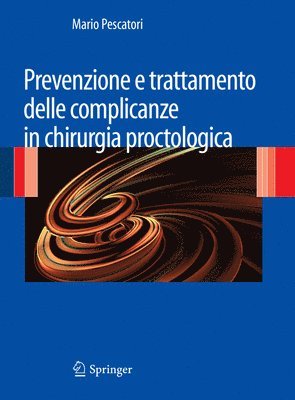 Mario Pescatori

Prevenzione e trattamento delle complicanze in chirurgia proctologica

Springer